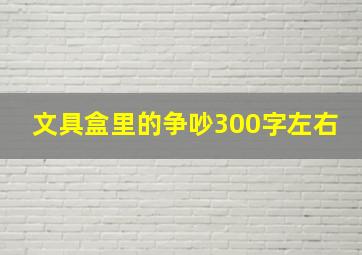 文具盒里的争吵300字左右